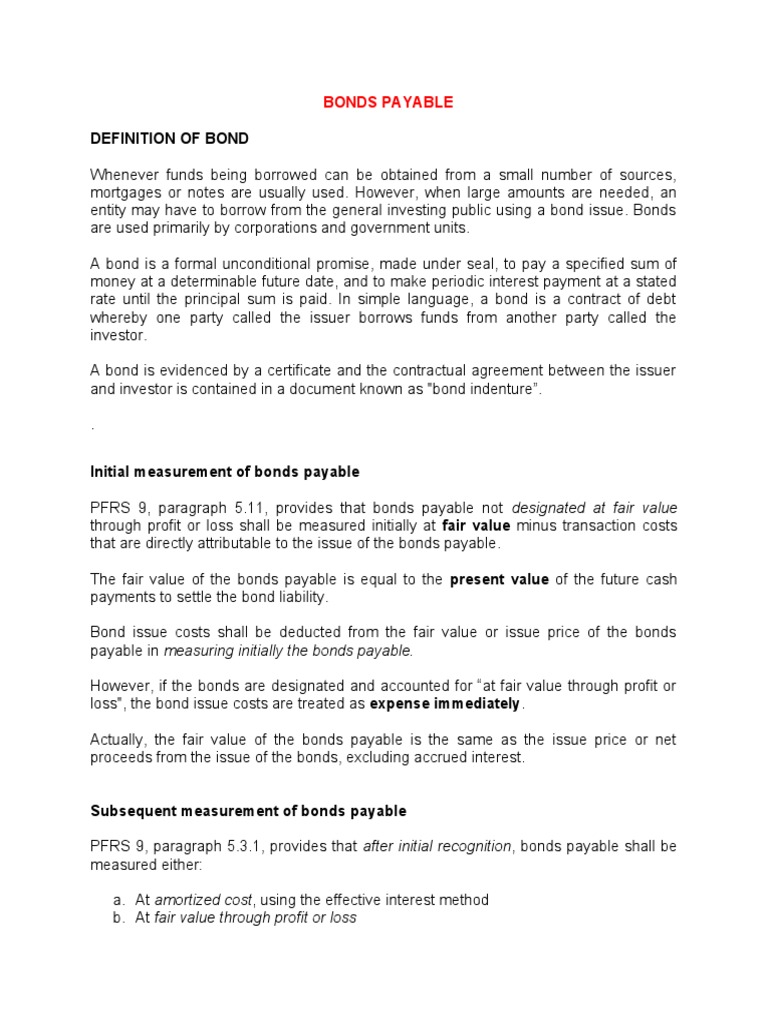 BONDS PAYABLE

DEFINITION OF BOND

Whenever funds being borrowed can be obtained from a small number of sources, mortgages or notes are usually used. However, when large amounts are needed, an entity may have to borrow from the general investing public using a bond issue. Bonds are used primarily by corporations and government units.

A bond is a formal unconditional promise, made under seal, to pay a specified sum of money at a determinable future date, and to make periodic interest payment at a stated rate until the principal sum is paid. In simple language, a bond is a contract of debt whereby one party called the issuer borrows funds from another party called the investor.

A bond is evidenced by a certificate and the contractual agreement between the issuer and investor is contained in a document known as "bond indenture".

.

Initial measurement of bonds payable

PFRS 9, paragraph 5.11, provides that bonds payable not designated at fair value through profit or loss shall be measured initially at fair value minus transaction costs that are directly attributable to the issue of the bonds payable.

The fair value of the bonds payable is equal to the present value of the future cash payments to settle the bond liability.

Bond issue costs shall be deducted from the fair value or issue price of the bonds payable in measuring initially the bonds payable.

However, if the bonds are designated and accounted for "at fair value through profit or loss", the bond issue costs are treated as expense immediately.

Actually, the fair value of the bonds payable is the same as the issue price or net proceeds from the issue of the bonds, excluding accrued interest.

Subsequent measurement of bonds payable

PFRS 9, paragraph 5.3.1, provides that after initial recognition, bonds payable shall be measured either:

a. At amortized cost, using the effective interest method
b. At fair value through profit or loss